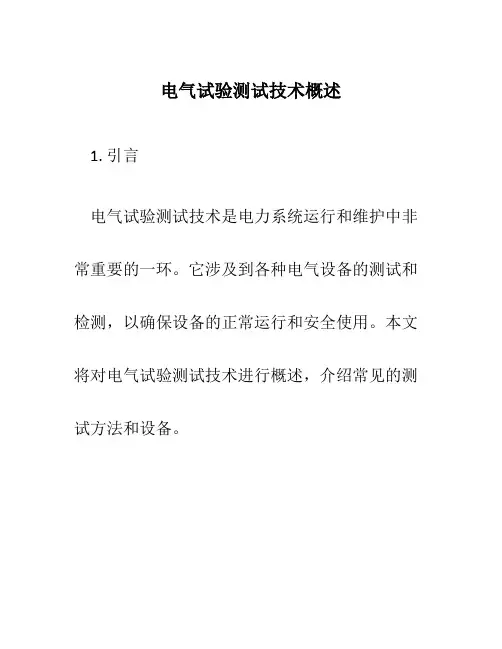 电气试验测试技术概述

1. 引言

电气试验测试技术是电力系统运行和维护中非常重要的一环。它涉及到各种电气设备的测试和检测，以确保设备的正常运行和安全使用。本文将对电气试验测试技术进行概述，介绍常见的测试方法和设备。